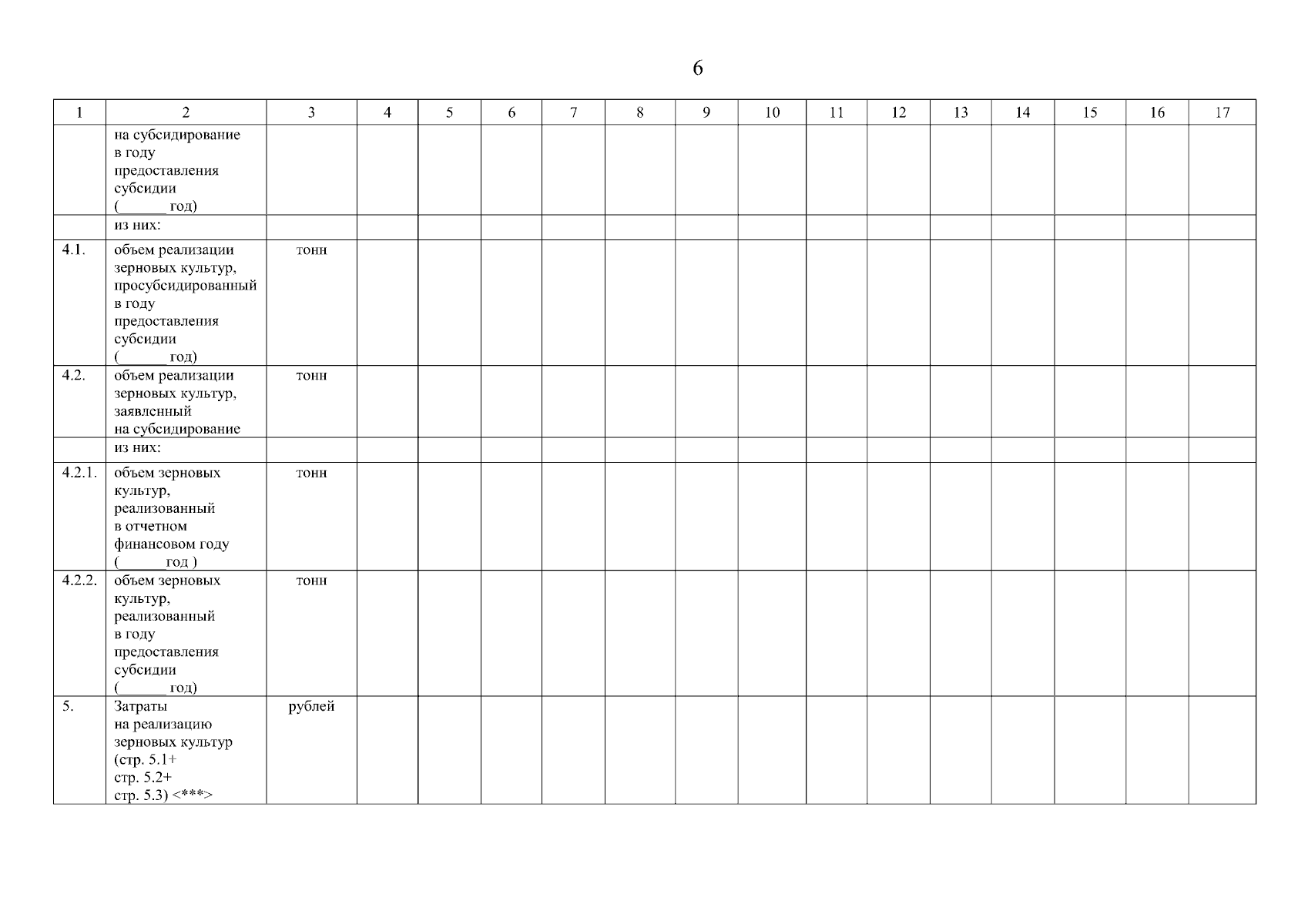 6

| 1 | 2 | 3 | 4 | 5 | 6 | 7 | 8 | 9 | 10 | 11 | 12 | 13 | 14 | 15 | 16 | 17 |
|---|---|---|---|---|---|---|---|---|---|---|---|---|---|---|---|---|
| | на субсидирование в году предоставления субсидии (______ год) | | | | | | | | | | | | | | | |
| | из них: | | | | | | | | | | | | | | | |
| 4.1. | объем реализации зерновых культур, просубсидированный в году предоставления субсидии (______ год) | тонн | | | | | | | | | | | | | | |
| 4.2. | объем реализации зерновых культур, заявленный на субсидирование | тонн | | | | | | | | | | | | | | |
| | из них: | | | | | | | | | | | | | | | |
| 4.2.1. | объем зерновых культур, реализованный в отчетном финансовом году (______ год ) | тонн | | | | | | | | | | | | | | |
| 4.2.2. | объем зерновых культур, реализованный в году предоставления субсидии (______ год) | тонн | | | | | | | | | | | | | | |
| 5. | Затраты на реализацию зерновых культур (стр. 5.1+ стр. 5.2+ стр. 5.3) <***> | рублей | | | | | | | | | | | | | | |